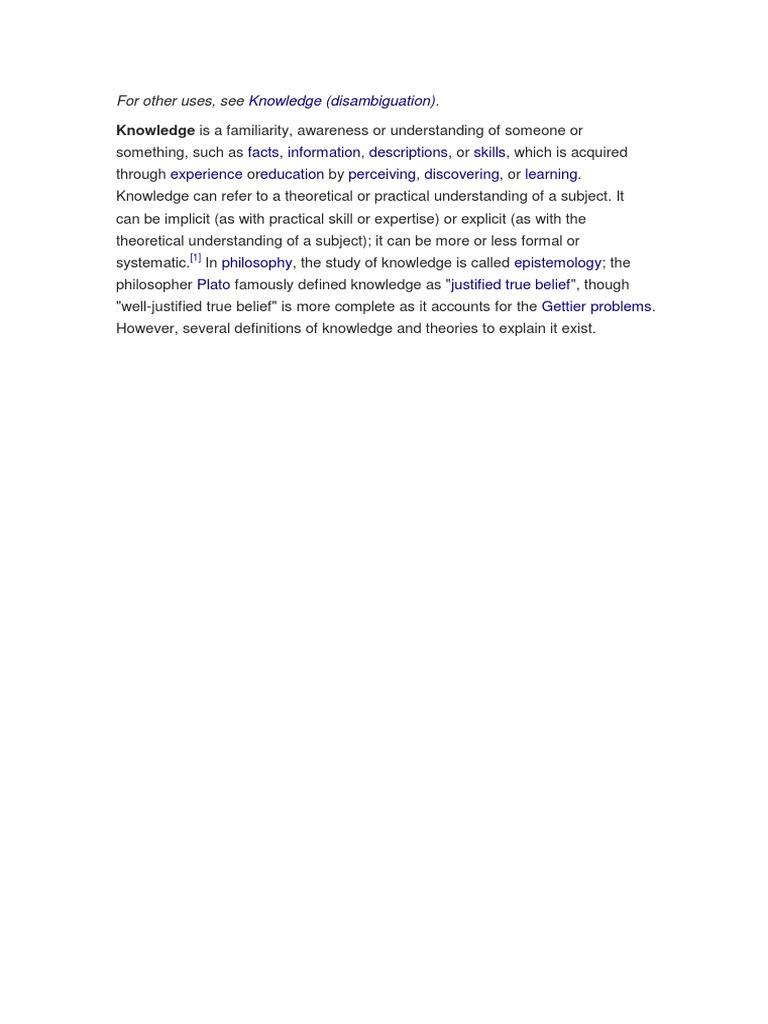 For other uses, see Knowledge (disambiguation).

Knowledge is a familiarity, awareness or understanding of someone or something, such as facts, information, descriptions, or skills, which is acquired through experience oreducation by perceiving, discovering, or learning. Knowledge can refer to a theoretical or practical understanding of a subject. It can be implicit (as with practical skill or expertise) or explicit (as with the theoretical understanding of a subject); it can be more or less formal or systematic.[1] In philosophy, the study of knowledge is called epistemology; the philosopher Plato famously defined knowledge as "justified true belief", though "well-justified true belief" is more complete as it accounts for the Gettier problems. However, several definitions of knowledge and theories to explain it exist.